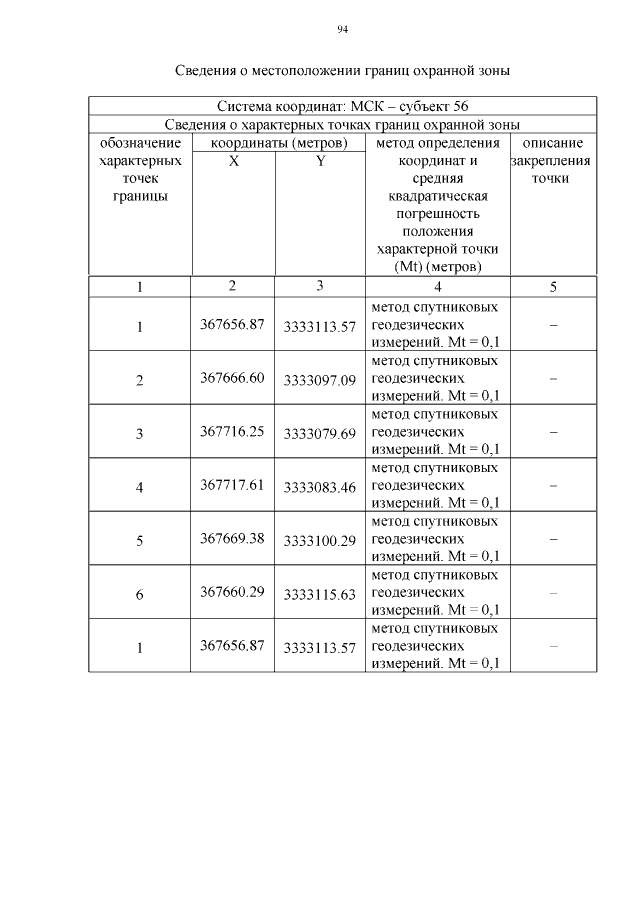 94

Сведения о местоположении границ охранной зоны

| Система координат: МСК – субъект 56 | | | | |
|---|---|---|---|---|
| Сведения о характерных точках границ охранной зоны | | | | |
| обозначение характерных точек границы | координаты (метров) X | координаты (метров) Y | метод определения координат и средняя квадратическая погрешность положения характерной точки (Mt) (метров) | описание закрепления точки |
| 1 | 2 | 3 | 4 | 5 |
| 1 | 367656.87 | 3333113.57 | метод спутниковых геодезических измерений. Mt = 0,1 | – |
| 2 | 367666.60 | 3333097.09 | метод спутниковых геодезических измерений. Mt = 0,1 | – |
| 3 | 367716.25 | 3333079.69 | метод спутниковых геодезических измерений. Mt = 0,1 | – |
| 4 | 367717.61 | 3333083.46 | метод спутниковых геодезических измерений. Mt = 0,1 | – |
| 5 | 367669.38 | 3333100.29 | метод спутниковых геодезических измерений. Mt = 0,1 | – |
| 6 | 367660.29 | 3333115.63 | метод спутниковых геодезических измерений. Mt = 0,1 | – |
| 1 | 367656.87 | 3333113.57 | метод спутниковых геодезических измерений. Mt = 0,1 | – |